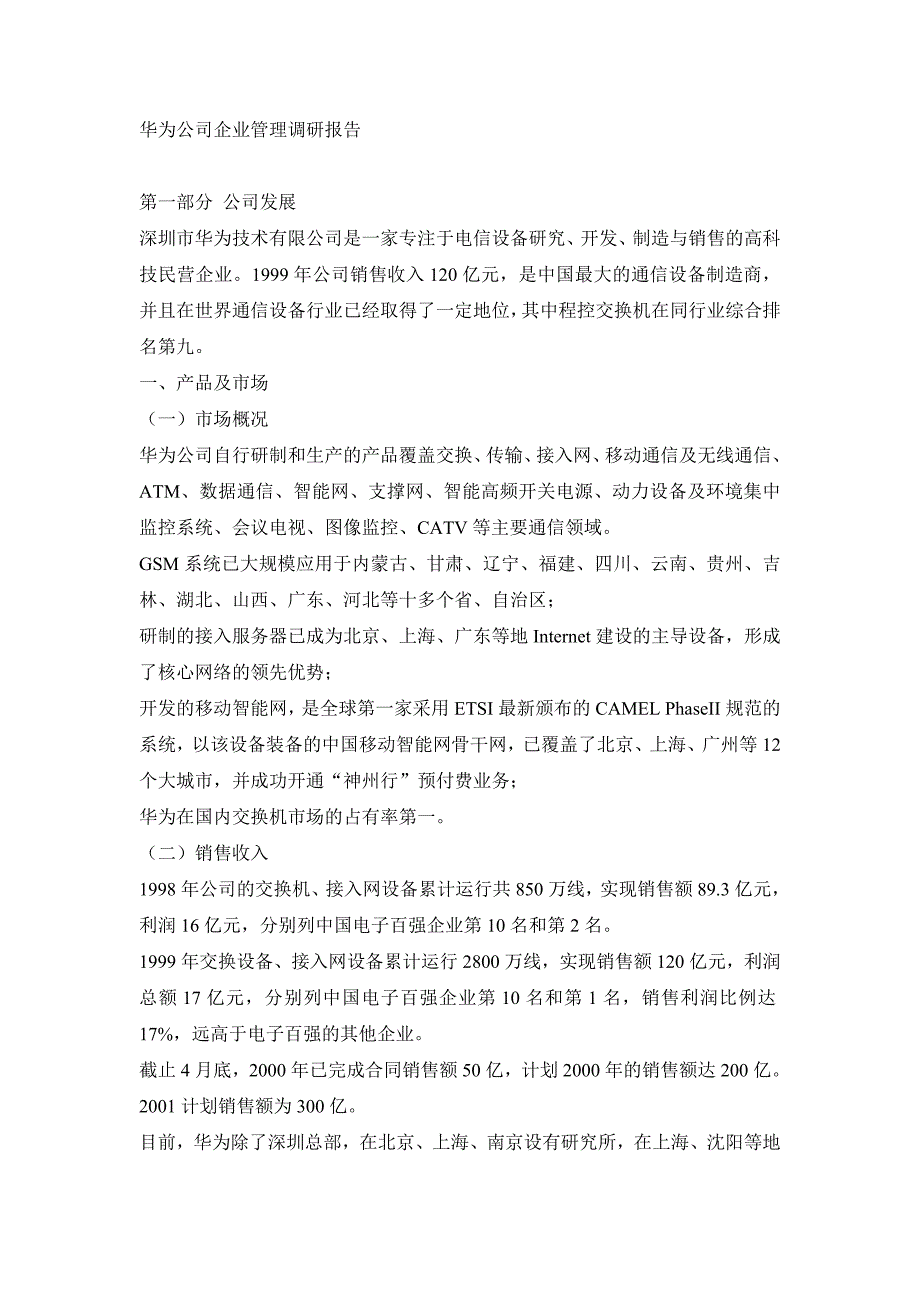 华为公司企业管理调研报告

第一部分 公司发展

深圳市华为技术有限公司是一家专注于电信设备研究、开发、制造与销售的高科技民营企业。1999 年公司销售收入 120 亿元，是中国最大的通信设备制造商，并且在世界通信设备行业已经取得了一定地位，其中程控交换机在同行业综合排名第九。

一、产品及市场

（一）市场概况

华为公司自行研制和生产的产品覆盖交换、传输、接入网、移动通信及无线通信、ATM、数据通信、智能网、支撑网、智能高频开关电源、动力设备及环境集中监控系统、会议电视、图像监控、CATV 等主要通信领域。

GSM 系统已大规模应用于内蒙古、甘肃、辽宁、福建、四川、云南、贵州、吉林、湖北、山西、广东、河北等十多个省、自治区；

研制的接入服务器已成为北京、上海、广东等地 Internet 建设的主导设备，形成了核心网络的领先优势；

开发的移动智能网，是全球第一家采用 ETSI 最新颁布的 CAMEL PhaseII 规范的系统，以该设备装备的中国移动智能网骨干网，已覆盖了北京、上海、广州等 12 个大城市，并成功开通“神州行”预付费业务；

华为在国内交换机市场的占有率第一。

（二）销售收入

1998 年公司的交换机、接入网设备累计运行共 850 万线，实现销售额 89.3 亿元，利润 16 亿元，分别列中国电子百强企业第 10 名和第 2 名。

1999 年交换设备、接入网设备累计运行 2800 万线，实现销售额 120 亿元，利润总额 17 亿元，分别列中国电子百强企业第 10 名和第 1 名，销售利润比例达 17%，远高于电子百强的其他企业。

截止 4 月底，2000 年已完成合同销售额 50 亿，计划 2000 年的销售额达 200 亿。2001 计划销售额为 300 亿。

目前，华为除了深圳总部，在北京、上海、南京设有研究所，在上海、沈阳等地